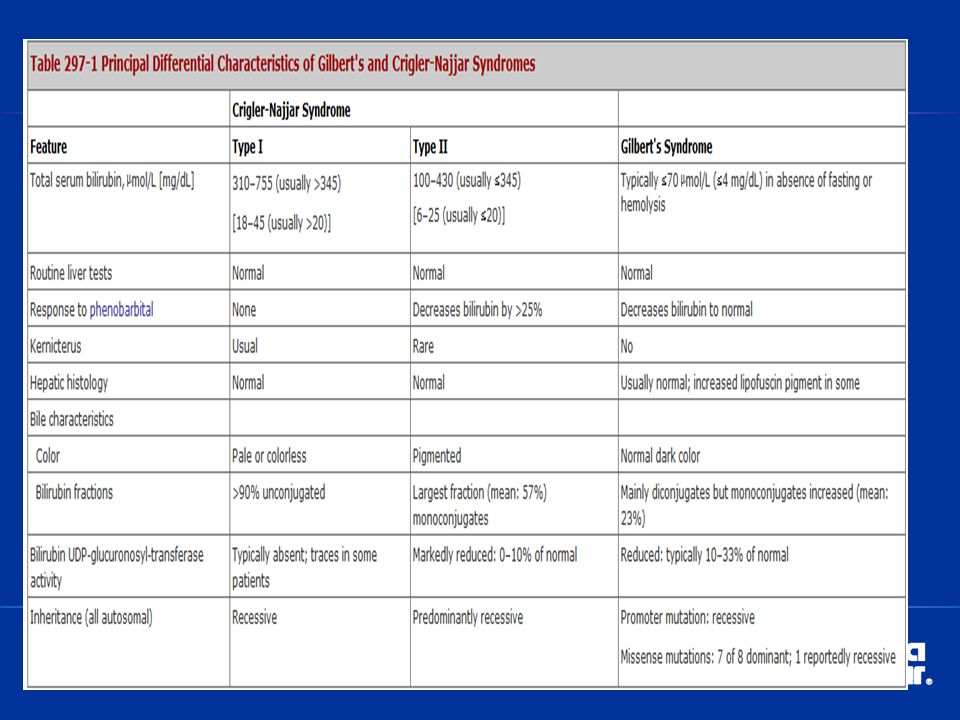 Table 297-1 Principal Differential Characteristics of Gilbert's and Crigler-Najjar Syndromes

| | Crigler-Najjar Syndrome | | |
|---|---|---|---|
| Feature | Type I | Type II | Gilbert's Syndrome |
| Total serum bilirubin, μmol/L [mg/dL] | 310–755 (usually >345) [18–45 (usually >20)] | 100–430 (usually ≤345) [6–25 (usually ≤20)] | Typically ≤70 μmol/L (≤4 mg/dL) in absence of fasting or hemolysis |
| Routine liver tests | Normal | Normal | Normal |
| Response to phenobarbital | None | Decreases bilirubin by >25% | Decreases bilirubin to normal |
| Kernicterus | Usual | Rare | No |
| Hepatic histology | Normal | Normal | Usually normal; increased lipofuscin pigment in some |
| Bile characteristics | | | |
| Color | Pale or colorless | Pigmented | Normal dark color |
| Bilirubin fractions | >90% unconjugated | Largest fraction (mean: 57%) monoconjugates | Mainly diconjugates but monoconjugates increased (mean: 23%) |
| Bilirubin UDP-glucuronosyl-transferase activity | Typically absent; traces in some patients | Markedly reduced: 0–10% of normal | Reduced: typically 10–33% of normal |
| Inheritance (all autosomal) | Recessive | Predominantly recessive | Promoter mutation: recessive Missense mutations: 7 of 8 dominant; 1 reportedly recessive |